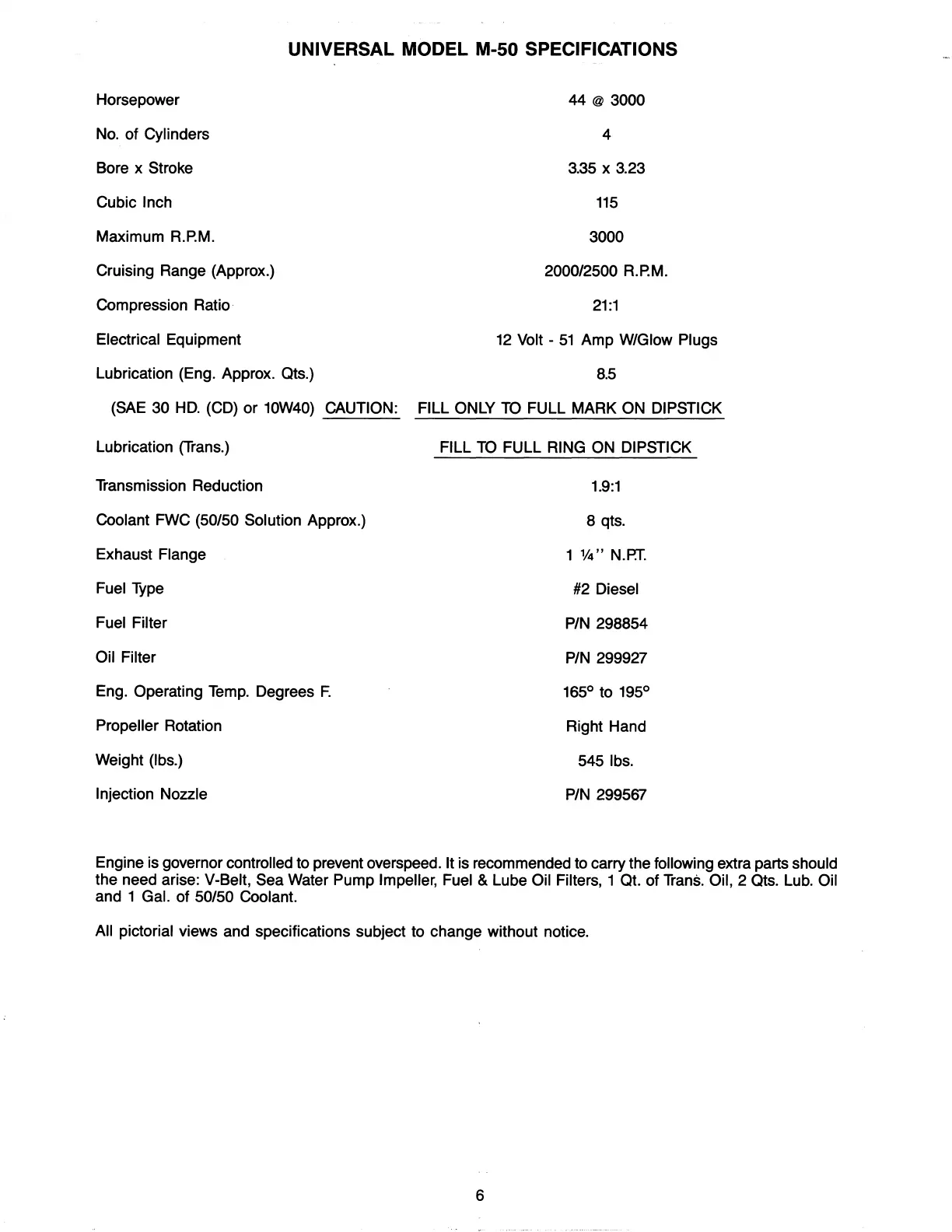 UNIVERSAL MODEL M-50 SPECIFICATIONS

| | |
|---|---|
| Horsepower | 44 @ 3000 |
| No. of Cylinders | 4 |
| Bore x Stroke | 3.35 x 3.23 |
| Cubic Inch | 115 |
| Maximum R.P.M. | 3000 |
| Cruising Range (Approx.) | 2000/2500 R.P.M. |
| Compression Ratio | 21:1 |
| Electrical Equipment | 12 Volt - 51 Amp W/Glow Plugs |
| Lubrication (Eng. Approx. Qts.) | 8.5 |
| (SAE 30 HD. (CD) or 10W40) CAUTION: | FILL ONLY TO FULL MARK ON DIPSTICK |
| Lubrication (Trans.) | FILL TO FULL RING ON DIPSTICK |
| Transmission Reduction | 1.9:1 |
| Coolant FWC (50/50 Solution Approx.) | 8 qts. |
| Exhaust Flange | 1 ¼" N.P.T. |
| Fuel Type | #2 Diesel |
| Fuel Filter | P/N 298854 |
| Oil Filter | P/N 299927 |
| Eng. Operating Temp. Degrees F. | 165° to 195° |
| Propeller Rotation | Right Hand |
| Weight (lbs.) | 545 lbs. |
| Injection Nozzle | P/N 299567 |

Engine is governor controlled to prevent overspeed. It is recommended to carry the following extra parts should the need arise: V-Belt, Sea Water Pump Impeller, Fuel & Lube Oil Filters, 1 Qt. of Trans. Oil, 2 Qts. Lub. Oil and 1 Gal. of 50/50 Coolant.

All pictorial views and specifications subject to change without notice.

6